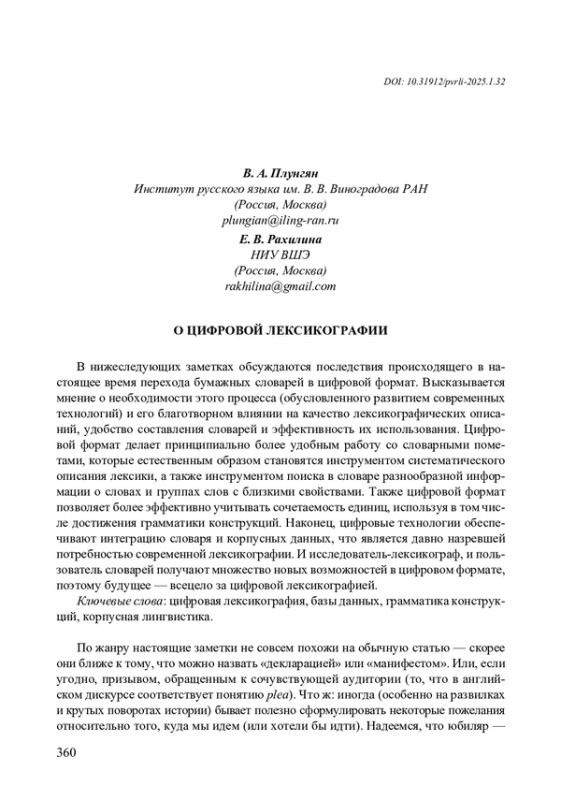 DOI: 10.31912/pvrli-2025.1.32

В. А. Плунгян
Институт русского языка им. В. В. Виноградова РАН
(Россия, Москва)
plungian@iling-ran.ru

Е. В. Рахилина
НИУ ВШЭ
(Россия, Москва)
rakhilina@gmail.com

О ЦИФРОВОЙ ЛЕКСИКОГРАФИИ

В нижеследующих заметках обсуждаются последствия происходящего в настоящее время перехода бумажных словарей в цифровой формат. Высказывается мнение о необходимости этого процесса (обусловленного развитием современных технологий) и его благотворном влиянии на качество лексикографических описаний, удобство составления словарей и эффективность их использования. Цифровой формат делает принципиально более удобным работу со словарными пометами, которые естественным образом становятся инструментом систематического описания лексики, а также инструментом поиска в словаре разнообразной информации о словах и группах слов с близкими свойствами. Также цифровой формат позволяет более эффективно учитывать сочетаемость единиц, используя в том числе достижения грамматики конструкций. Наконец, цифровые технологии обеспечивают интеграцию словаря и корпусных данных, что является давно назревшей потребностью современной лексикографии. И исследователь-лексикограф, и пользователь словарей получают множество новых возможностей в цифровом формате, поэтому будущее — всецело за цифровой лексикографией.

Ключевые слова: цифровая лексикография, базы данных, грамматика конструкций, корпусная лингвистика.

По жанру настоящие заметки не совсем похожи на обычную статью — скорее они ближе к тому, что можно назвать «декларацией» или «манифестом». Или, если угодно, призывом, обращенным к сочувствующей аудитории (то, что в английском дискурсе соответствует понятию plea). Что ж: иногда (особенно на развилках и крутых поворотах истории) бывает полезно сформулировать некоторые пожелания относительно того, куда мы идем (или хотели бы идти). Надеемся, что юбиляр —

360